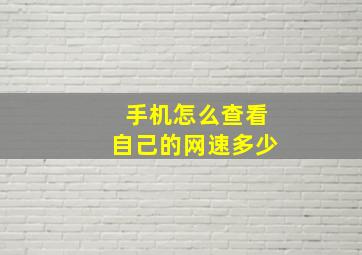 手机怎么查看
自己的网速多少